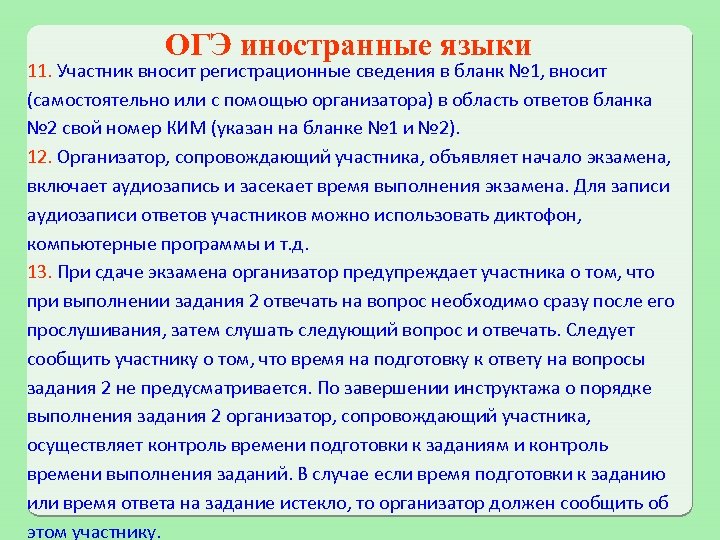 ОГЭ иностранные языки

11. Участник вносит регистрационные сведения в бланк №1, вносит (самостоятельно или с помощью организатора) в область ответов бланка №2 свой номер КИМ (указан на бланке №1 и №2).

12. Организатор, сопровождающий участника, объявляет начало экзамена, включает аудиозапись и засекает время выполнения экзамена. Для записи аудиозаписи ответов участников можно использовать диктофон, компьютерные программы и т.д.

13. При сдаче экзамена организатор предупреждает участника о том, что при выполнении задания 2 отвечать на вопрос необходимо сразу после его прослушивания, затем слушать следующий вопрос и отвечать. Следует сообщить участнику о том, что время на подготовку к ответу на вопросы задания 2 не предусматривается. По завершении инструктажа о порядке выполнения задания 2 организатор, сопровождающий участника, осуществляет контроль времени подготовки к заданиям и контроль времени выполнения заданий. В случае если время подготовки к заданию или время ответа на задание истекло, то организатор должен сообщить об этом участнику.